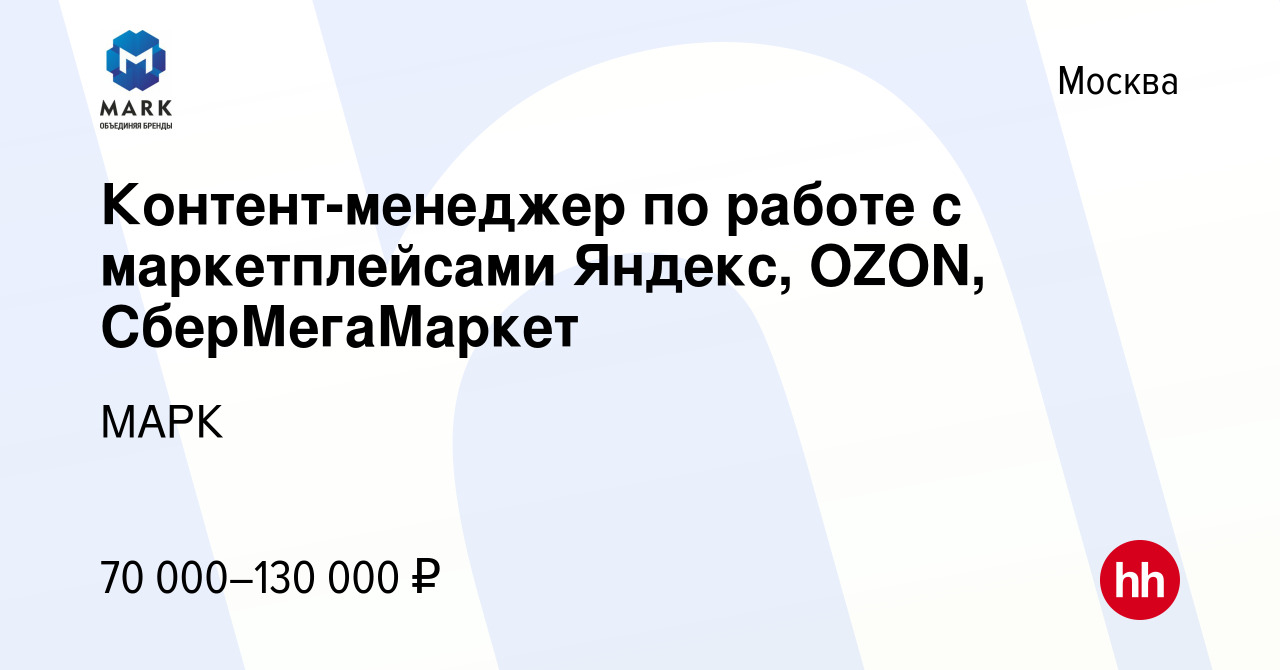 MARK
ОБЪЕДИНЯЯ БРЕНДЫ

Москва

Контент-менеджер по работе с маркетплейсами Яндекс, OZON, СберМегаМаркет

МАРК

70 000–130 000 ₽

hh